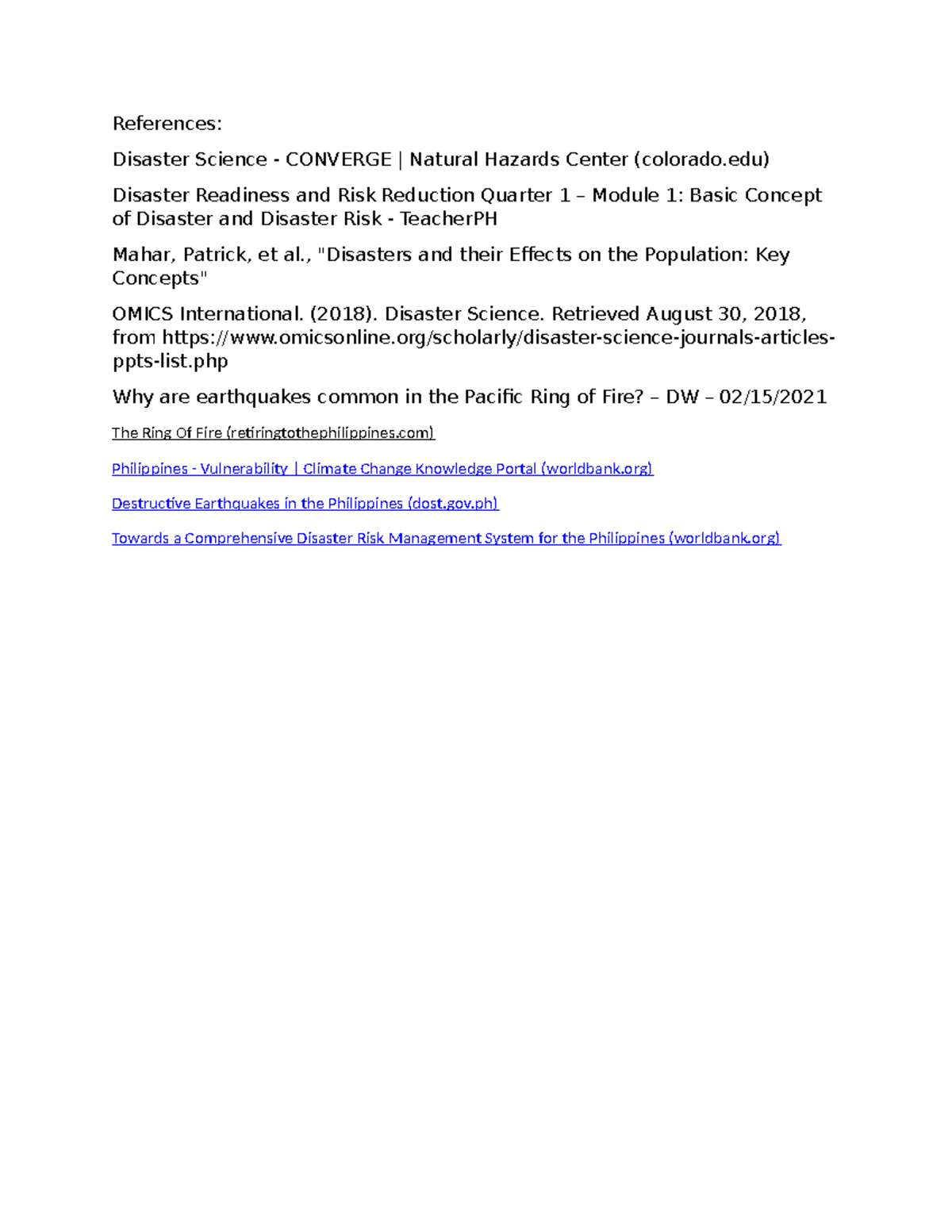 References:

Disaster Science - CONVERGE | Natural Hazards Center (colorado.edu)

Disaster Readiness and Risk Reduction Quarter 1 – Module 1: Basic Concept of Disaster and Disaster Risk - TeacherPH

Mahar, Patrick, et al., "Disasters and their Effects on the Population: Key Concepts"

OMICS International. (2018). Disaster Science. Retrieved August 30, 2018, from https://www.omicsonline.org/scholarly/disaster-science-journals-articles-ppts-list.php

Why are earthquakes common in the Pacific Ring of Fire? – DW – 02/15/2021

The Ring Of Fire (retiringtothephilippines.com)

Philippines - Vulnerability | Climate Change Knowledge Portal (worldbank.org)

Destructive Earthquakes in the Philippines (dost.gov.ph)

Towards a Comprehensive Disaster Risk Management System for the Philippines (worldbank.org)